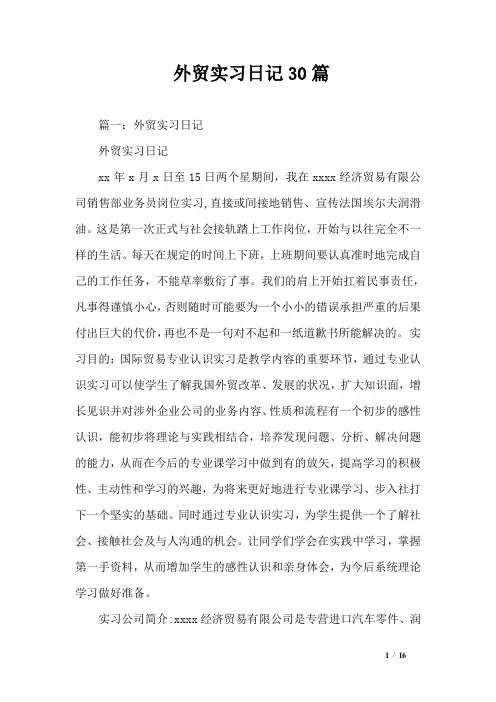 外贸实习日记30篇

篇一：外贸实习日记

外贸实习日记

xx年x月x日至15日两个星期间，我在xxxx经济贸易有限公司销售部业务员岗位实习，直接或间接地销售、宣传法国埃尔夫润滑油。这是第一次正式与社会接轨踏上工作岗位，开始与以往完全不一样的生活。每天在规定的时间上下班，上班期间要认真准时地完成自己的工作任务，不能草率敷衍了事。我们的肩上开始扛着民事责任，凡事得谨慎小心，否则随时可能要为一个小小的错误承担严重的后果付出巨大的代价，再也不是一句对不起和一纸道歉书所能解决的。实习目的：国际贸易专业认识实习是教学内容的重要环节，通过专业认识实习可以使学生了解我国外贸改革、发展的状况，扩大知识面，增长见识并对涉外企业公司的业务内容、性质和流程有一个初步的感性认识，能初步将理论与实践相结合，培养发现问题、分析、解决问题的能力，从而在今后的专业课学习中做到有的放矢，提高学习的积极性、主动性和学习的兴趣，为将来更好地进行专业课学习、步入社打下一个坚实的基础。同时通过专业认识实习，为学生提供一个了解社会、接触社会及与人沟通的机会。让同学们学会在实践中学习，掌握第一手资料，从而增加学生的感性认识和亲身体会，为今后系统理论学习做好准备。

实习公司简介:xxxx经济贸易有限公司是专营进口汽车零件、润

1 / 16